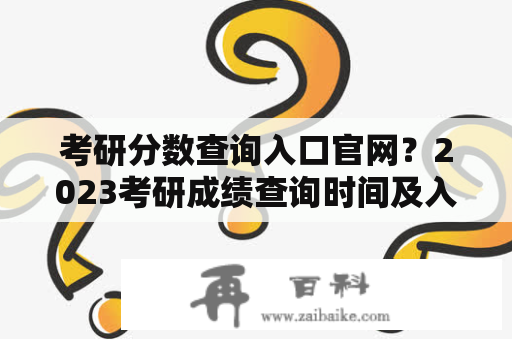 考研分数查询入口官网？2023考研成绩查询时间及入

再 百科
www.zaibaike.com